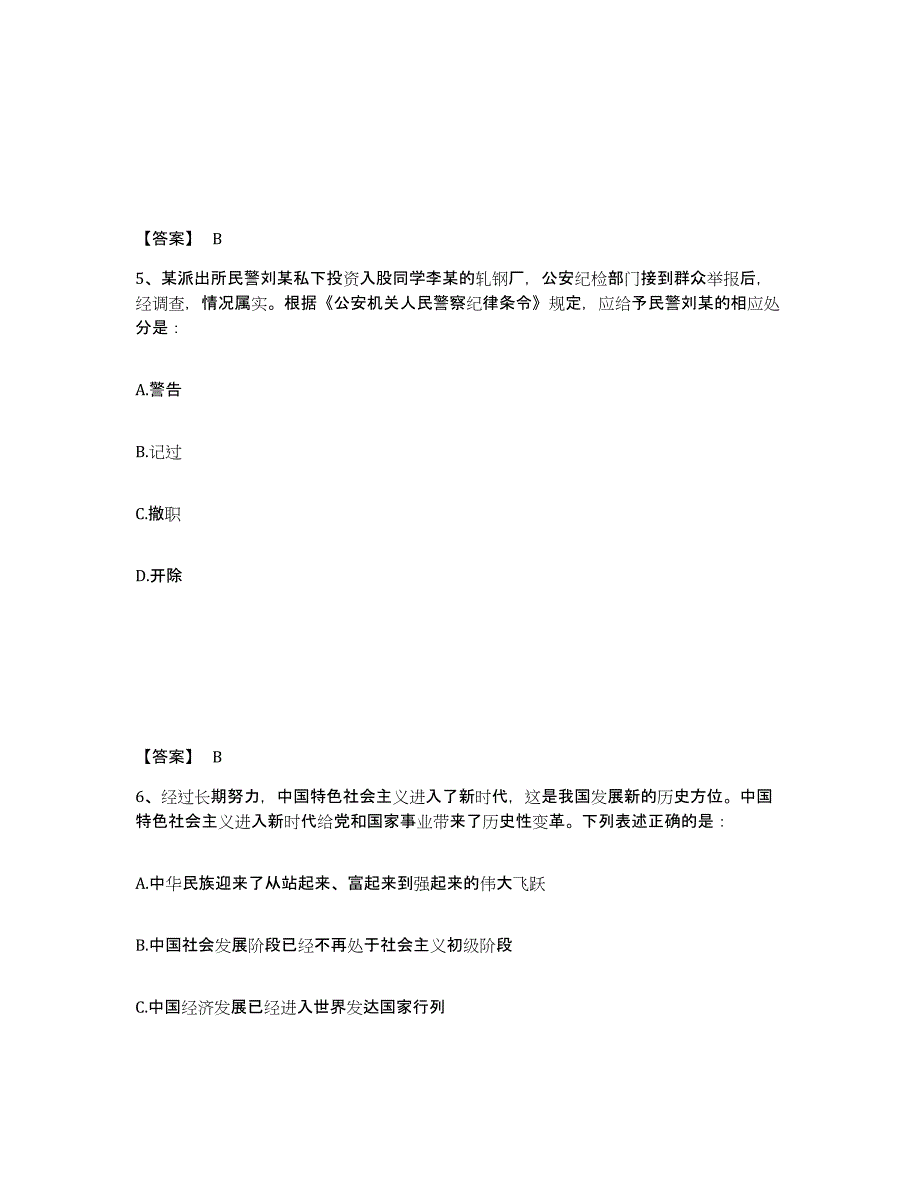 【答案】 B

5、某派出所民警刘某私下投资入股同学李某的轧钢厂，公安纪检部门接到群众举报后，经调查，情况属实。根据《公安机关人民警察纪律条令》规定，应给予民警刘某的相应处分是：

A.警告

B.记过

C.撤职

D.开除

【答案】 B

6、经过长期努力，中国特色社会主义进入了新时代，这是我国发展新的历史方位。中国特色社会主义进入新时代给党和国家事业带来了历史性变革。下列表述正确的是：

A.中华民族迎来了从站起来、富起来到强起来的伟大飞跃

B.中国社会发展阶段已经不再处于社会主义初级阶段

C.中国经济发展已经进入世界发达国家行列